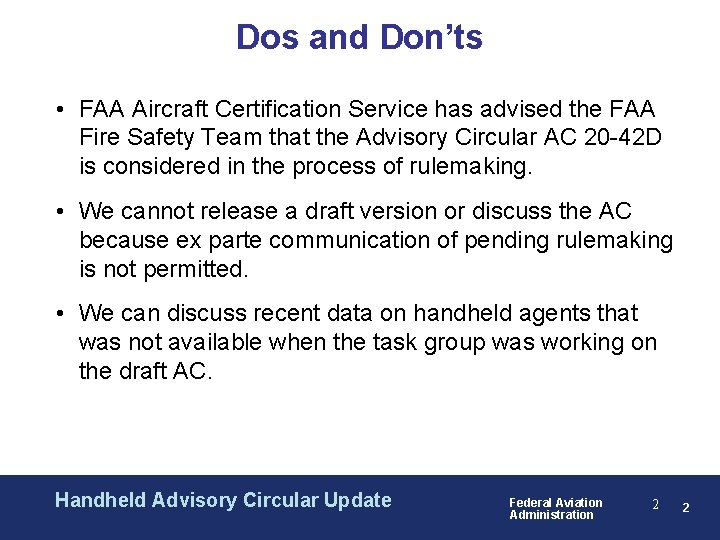 Dos and Don’ts

• FAA Aircraft Certification Service has advised the FAA Fire Safety Team that the Advisory Circular AC 20-42D is considered in the process of rulemaking.

• We cannot release a draft version or discuss the AC because ex parte communication of pending rulemaking is not permitted.

• We can discuss recent data on handheld agents that was not available when the task group was working on the draft AC.

Handheld Advisory Circular Update

Federal Aviation Administration

2

2